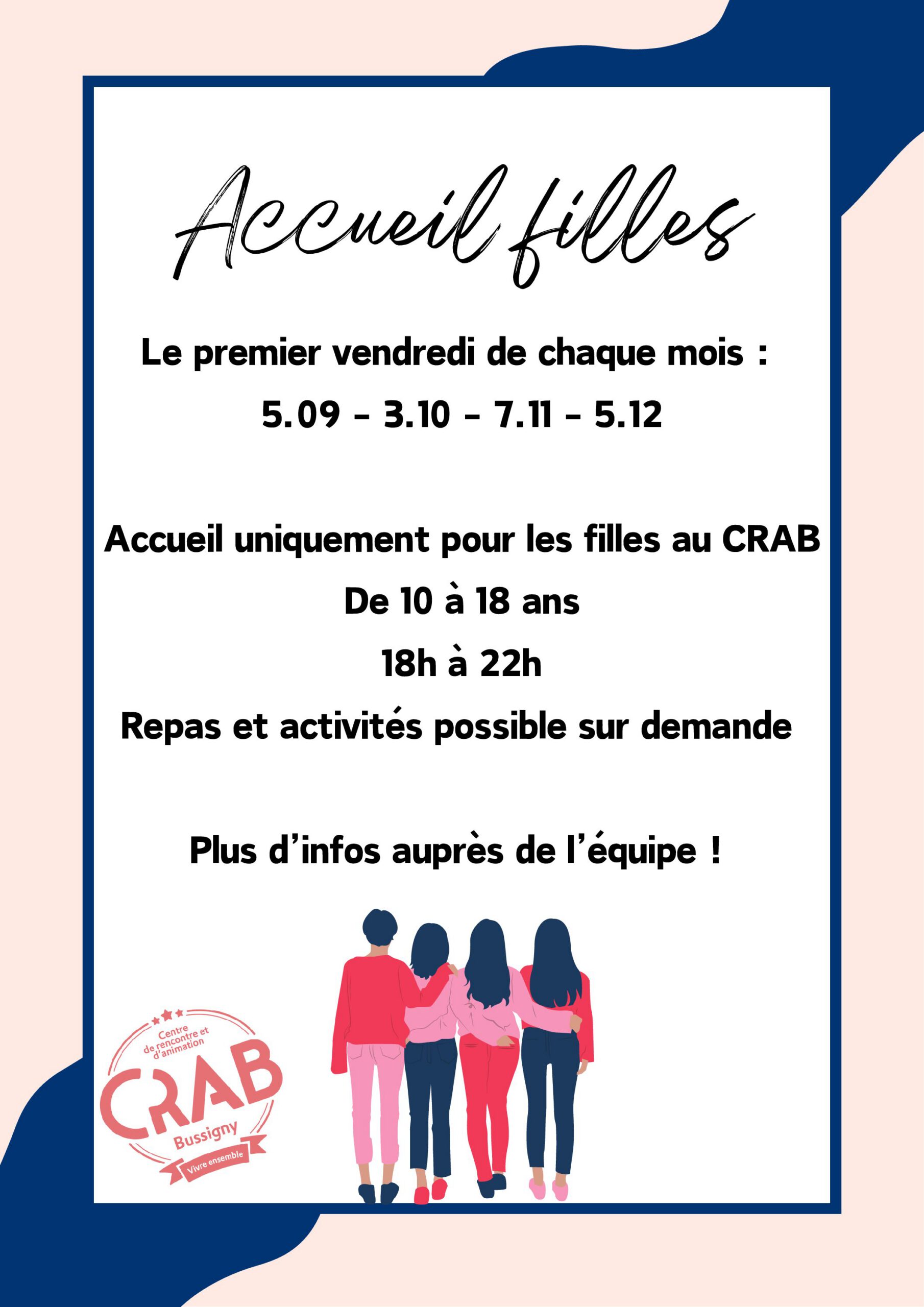 Accueil filles

Le premier vendredi de chaque mois :

5.09 - 3.10 - 7.11 - 5.12

Accueil uniquement pour les filles au CRAB

De 10 à 18 ans

18h à 22h

Repas et activités possible sur demande

Plus d'infos auprès de l'équipe !

Centre de rencontre et d'animation
CRAB
Bussigny
Vivre ensemble